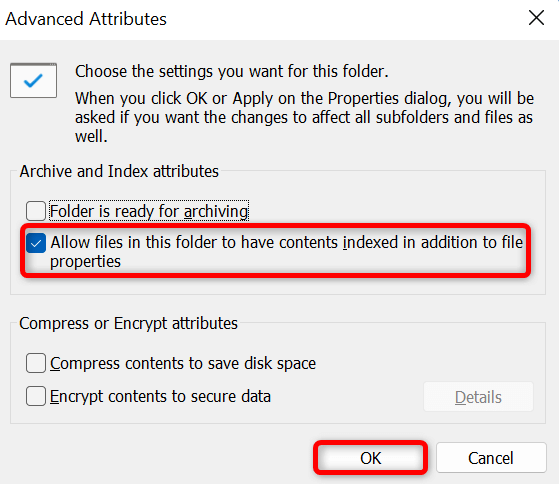 Advanced Attributes

Choose the settings you want for this folder.

When you click OK or Apply on the Properties dialog, you will be asked if you want the changes to affect all subfolders and files as well.

Archive and Index attributes

Folder is ready for archiving

Allow files in this folder to have contents indexed in addition to file properties

Compress or Encrypt attributes

Compress contents to save disk space

Encrypt contents to secure data

Details

OK

Cancel